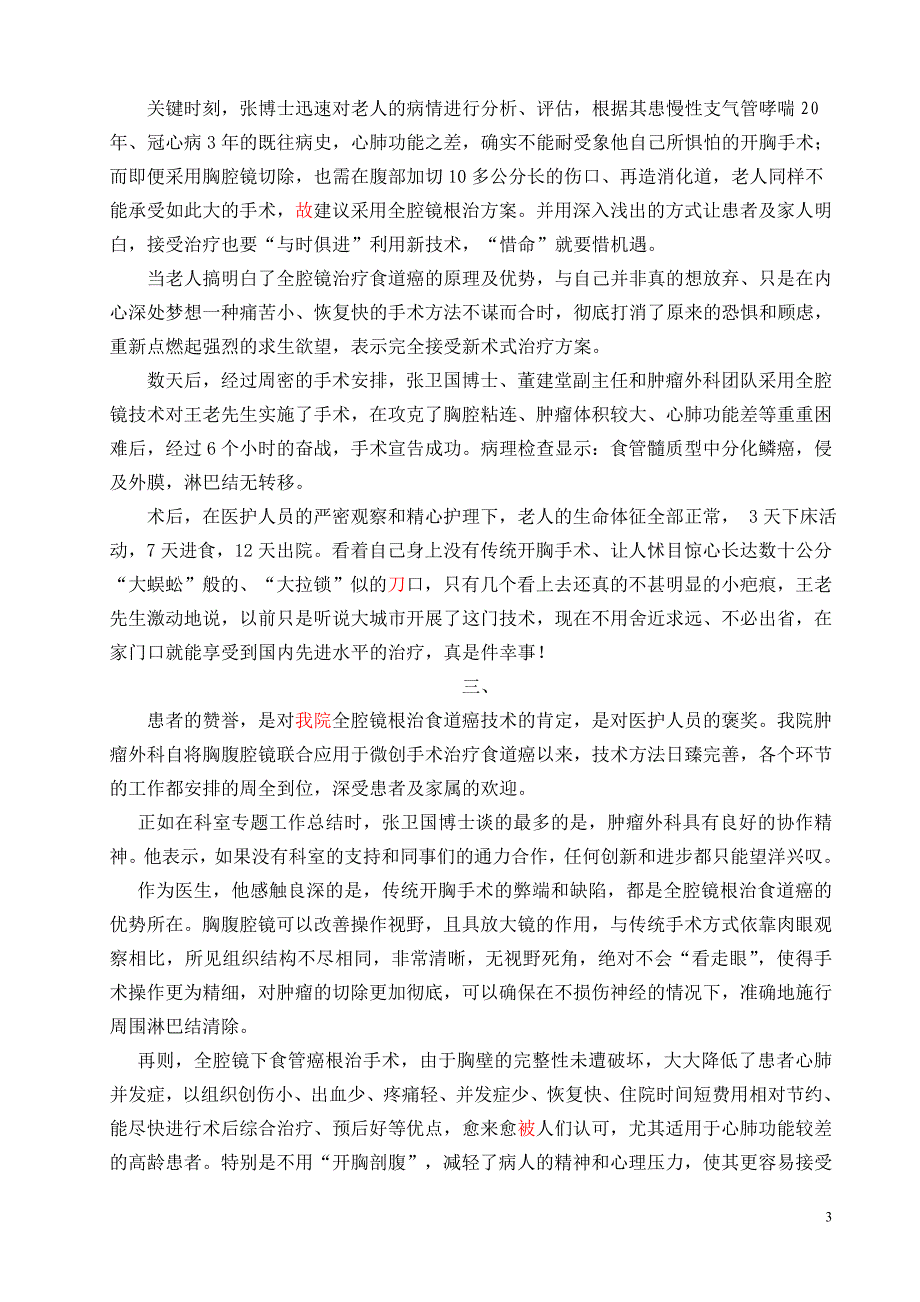 关键时刻，张博士迅速对老人的病情进行分析、评估，根据其患慢性支气管哮喘 20 年、冠心病 3 年的既往病史，心肺功能之差，确实不能耐受象他自己所惧怕的开胸手术；而即便采用胸腔镜切除，也需在腹部加切 10 多公分长的伤口、再造消化道，老人同样不能承受如此大的手术，故建议采用全腔镜根治方案。并用深入浅出的方式让患者及家人明白，接受治疗也要“与时俱进”利用新技术，“惜命”就要惜机遇。

当老人搞明白了全腔镜治疗食道癌的原理及优势，与自己并非真的想放弃、只是在内心深处梦想一种痛苦小、恢复快的手术方法不谋而合时，彻底打消了原来的恐惧和顾虑，重新点燃起强烈的求生欲望，表示完全接受新术式治疗方案。

数天后，经过周密的手术安排，张卫国博士、董建堂副主任和肿瘤外科团队采用全腔镜技术对王老先生实施了手术，在攻克了胸腔粘连、肿瘤体积较大、心肺功能差等重重困难后，经过 6 个小时的奋战，手术宣告成功。病理检查显示：食管髓质型中分化鳞癌，侵及外膜，淋巴结无转移。

术后，在医护人员的严密观察和精心护理下，老人的生命体征全部正常， 3 天下床活动，7 天进食，12 天出院。看着自己身上没有传统开胸手术、让人怵目惊心长达数十公分“大蜈蚣”般的、“大拉锁”似的刀口，只有几个看上去还真的不甚明显的小疤痕，王老先生激动地说，以前只是听说大城市开展了这门技术，现在不用舍近求远、不必出省，在家门口就能享受到国内先进水平的治疗，真是件幸事！

三、

患者的赞誉，是对我院全腔镜根治食道癌技术的肯定，是对医护人员的褒奖。我院肿瘤外科自将胸腹腔镜联合应用于微创手术治疗食道癌以来，技术方法日臻完善，各个环节的工作都安排的周全到位，深受患者及家属的欢迎。

正如在科室专题工作总结时，张卫国博士谈的最多的是，肿瘤外科具有良好的协作精神。他表示，如果没有科室的支持和同事们的通力合作，任何创新和进步都只能望洋兴叹。

作为医生，他感触良深的是，传统开胸手术的弊端和缺陷，都是全腔镜根治食道癌的优势所在。胸腹腔镜可以改善操作视野，且具放大镜的作用，与传统手术方式依靠肉眼观察相比，所见组织结构不尽相同，非常清晰，无视野死角，绝对不会“看走眼”，使得手术操作更为精细，对肿瘤的切除更加彻底，可以确保在不损伤神经的情况下，准确地施行周围淋巴结清除。

再则，全腔镜下食管癌根治手术，由于胸壁的完整性未遭破坏，大大降低了患者心肺并发症，以组织创伤小、出血少、疼痛轻、并发症少、恢复快、住院时间短费用相对节约、能尽快进行术后综合治疗、预后好等优点，愈来愈被人们认可，尤其适用于心肺功能较差的高龄患者。特别是不用“开胸剖腹”，减轻了病人的精神和心理压力，使其更容易接受

3